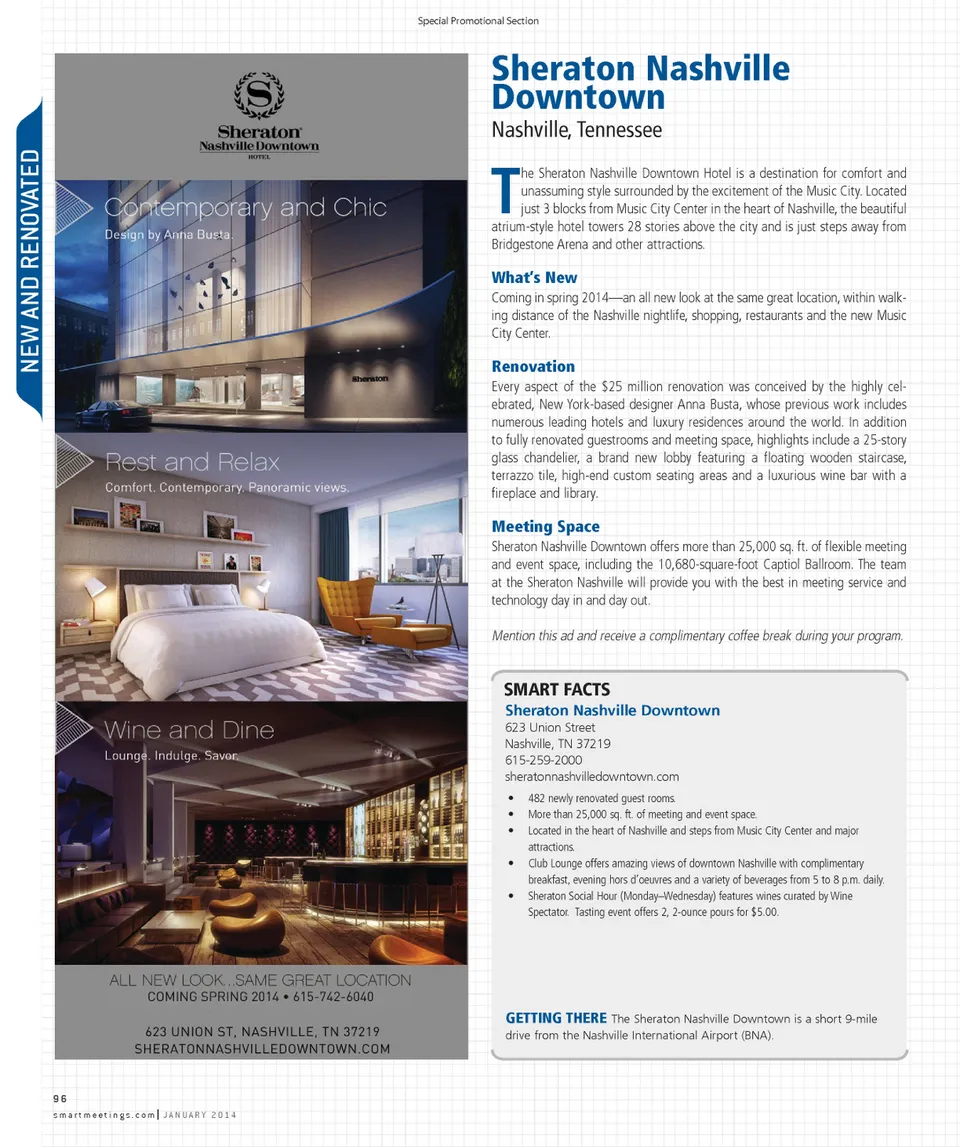 Special Promotional Section

NEW AND RENOVATED

Sheraton
Nashville Downtown
HOTEL

Contemporary and Chic
Design by Anna Busta.

Sheraton

Rest and Relax
Comfort. Contemporary. Panoramic views.

Wine and Dine
Lounge. Indulge. Savor.

ALL NEW LOOK...SAME GREAT LOCATION
COMING SPRING 2014 • 615-742-6040

623 UNION ST, NASHVILLE, TN 37219
SHERATONNASHVILLEDOWNTOWN.COM

Sheraton Nashville Downtown
Nashville, Tennessee

The Sheraton Nashville Downtown Hotel is a destination for comfort and unassuming style surrounded by the excitement of the Music City. Located just 3 blocks from Music City Center in the heart of Nashville, the beautiful atrium-style hotel towers 28 stories above the city and is just steps away from Bridgestone Arena and other attractions.

What's New
Coming in spring 2014—an all new look at the same great location, within walking distance of the Nashville nightlife, shopping, restaurants and the new Music City Center.

Renovation
Every aspect of the $25 million renovation was conceived by the highly celebrated, New York-based designer Anna Busta, whose previous work includes numerous leading hotels and luxury residences around the world. In addition to fully renovated guestrooms and meeting space, highlights include a 25-story glass chandelier, a brand new lobby featuring a floating wooden staircase, terrazzo tile, high-end custom seating areas and a luxurious wine bar with a fireplace and library.

Meeting Space
Sheraton Nashville Downtown offers more than 25,000 sq. ft. of flexible meeting and event space, including the 10,680-square-foot Captiol Ballroom. The team at the Sheraton Nashville will provide you with the best in meeting service and technology day in and day out.

Mention this ad and receive a complimentary coffee break during your program.

SMART FACTS
Sheraton Nashville Downtown
623 Union Street
Nashville, TN 37219
615-259-2000
sheratonnashvilledowntown.com

• 482 newly renovated guest rooms.
• More than 25,000 sq. ft. of meeting and event space.
• Located in the heart of Nashville and steps from Music City Center and major attractions.
• Club Lounge offers amazing views of downtown Nashville with complimentary breakfast, evening hors d'oeuvres and a variety of beverages from 5 to 8 p.m. daily.
• Sheraton Social Hour (Monday–Wednesday) features wines curated by Wine Spectator. Tasting event offers 2, 2-ounce pours for $5.00.

GETTING THERE The Sheraton Nashville Downtown is a short 9-mile drive from the Nashville International Airport (BNA).

96
smartmeetings.com | JANUARY 2014